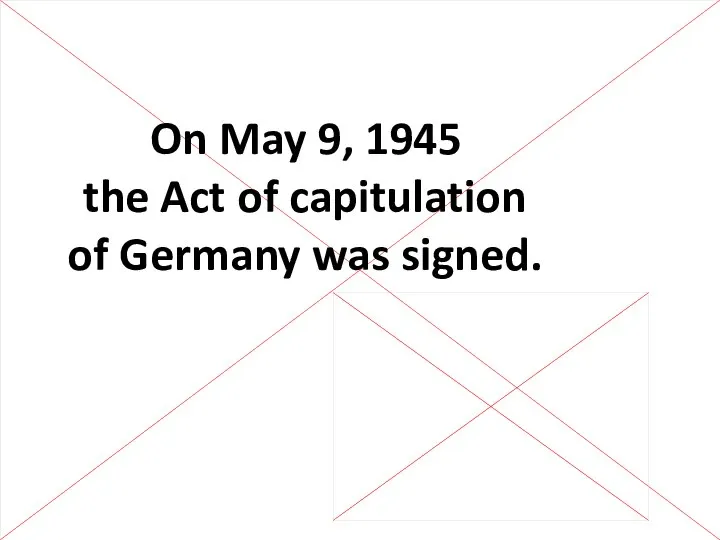 On May 9, 1945
the Act of capitulation
of Germany was signed.